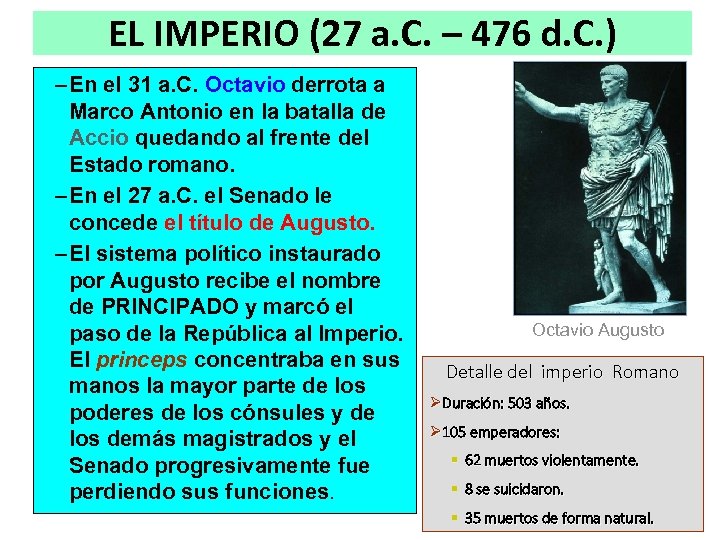 EL IMPERIO (27 a.C. – 476 d.C.)

– En el 31 a.C. Octavio derrota a Marco Antonio en la batalla de Accio quedando al frente del Estado romano.

– En el 27 a.C. el Senado le concede el título de Augusto.

– El sistema político instaurado por Augusto recibe el nombre de PRINCIPADO y marcó el paso de la República al Imperio. El princeps concentraba en sus manos la mayor parte de los poderes de los cónsules y de los demás magistrados y el Senado progresivamente fue perdiendo sus funciones.

Octavio Augusto

Detalle del imperio Romano

➢Duración: 503 años.

➢105 emperadores:

▪ 62 muertos violentamente.

▪ 8 se suicidaron.

▪ 35 muertos de forma natural.